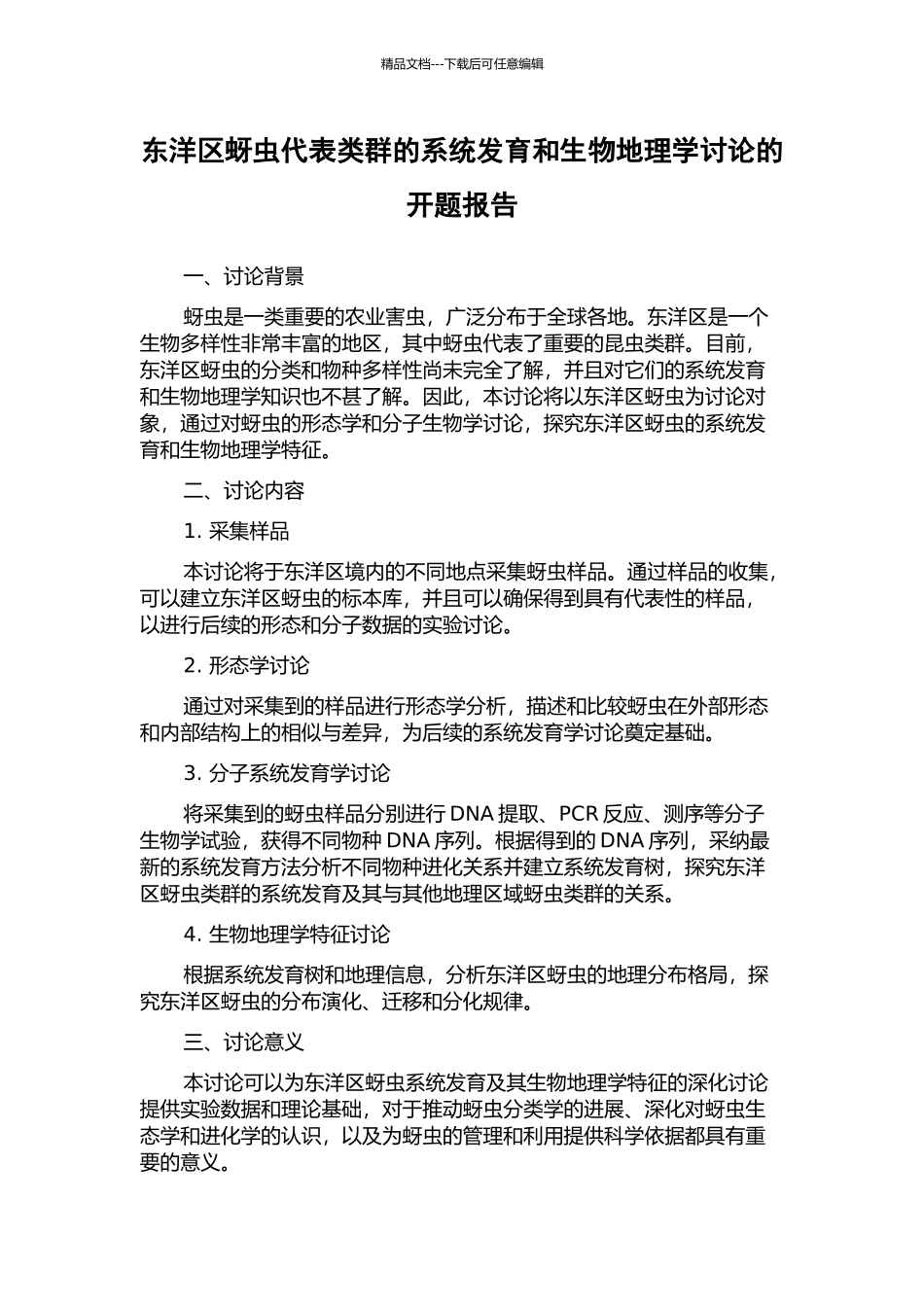 精品文档---下载后可任意编辑

东洋区蚜虫代表类群的系统发育和生物地理学讨论的开题报告

一、讨论背景

蚜虫是一类重要的农业害虫，广泛分布于全球各地。东洋区是一个生物多样性非常丰富的地区，其中蚜虫代表了重要的昆虫类群。目前，东洋区蚜虫的分类和物种多样性尚未完全了解，并且对它们的系统发育和生物地理学知识也不甚了解。因此，本讨论将以东洋区蚜虫为讨论对象，通过对蚜虫的形态学和分子生物学讨论，探究东洋区蚜虫的系统发育和生物地理学特征。

二、讨论内容

1. 采集样品

本讨论将于东洋区境内的不同地点采集蚜虫样品。通过样品的收集，可以建立东洋区蚜虫的标本库，并且可以确保得到具有代表性的样品，以进行后续的形态和分子数据的实验讨论。

2. 形态学讨论

通过对采集到的样品进行形态学分析，描述和比较蚜虫在外部形态和内部结构上的相似与差异，为后续的系统发育学讨论奠定基础。

3. 分子系统发育学讨论

将采集到的蚜虫样品分别进行 DNA 提取、PCR 反应、测序等分子生物学试验，获得不同物种 DNA 序列。根据得到的 DNA 序列，采纳最新的系统发育方法分析不同物种进化关系并建立系统发育树，探究东洋区蚜虫类群的系统发育及其与其他地理区域蚜虫类群的关系。

4. 生物地理学特征讨论

根据系统发育树和地理信息，分析东洋区蚜虫的地理分布格局，探究东洋区蚜虫的分布演化、迁移和分化规律。

三、讨论意义

本讨论可以为东洋区蚜虫系统发育及其生物地理学特征的深化讨论提供实验数据和理论基础，对于推动蚜虫分类学的进展、深化对蚜虫生态学和进化学的认识，以及为蚜虫的管理和利用提供科学依据都具有重要的意义。